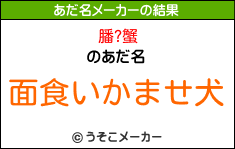 あだ名メーカーの結果

膰?蟹

のあだ名

面食いかませ犬

© うそこメーカー